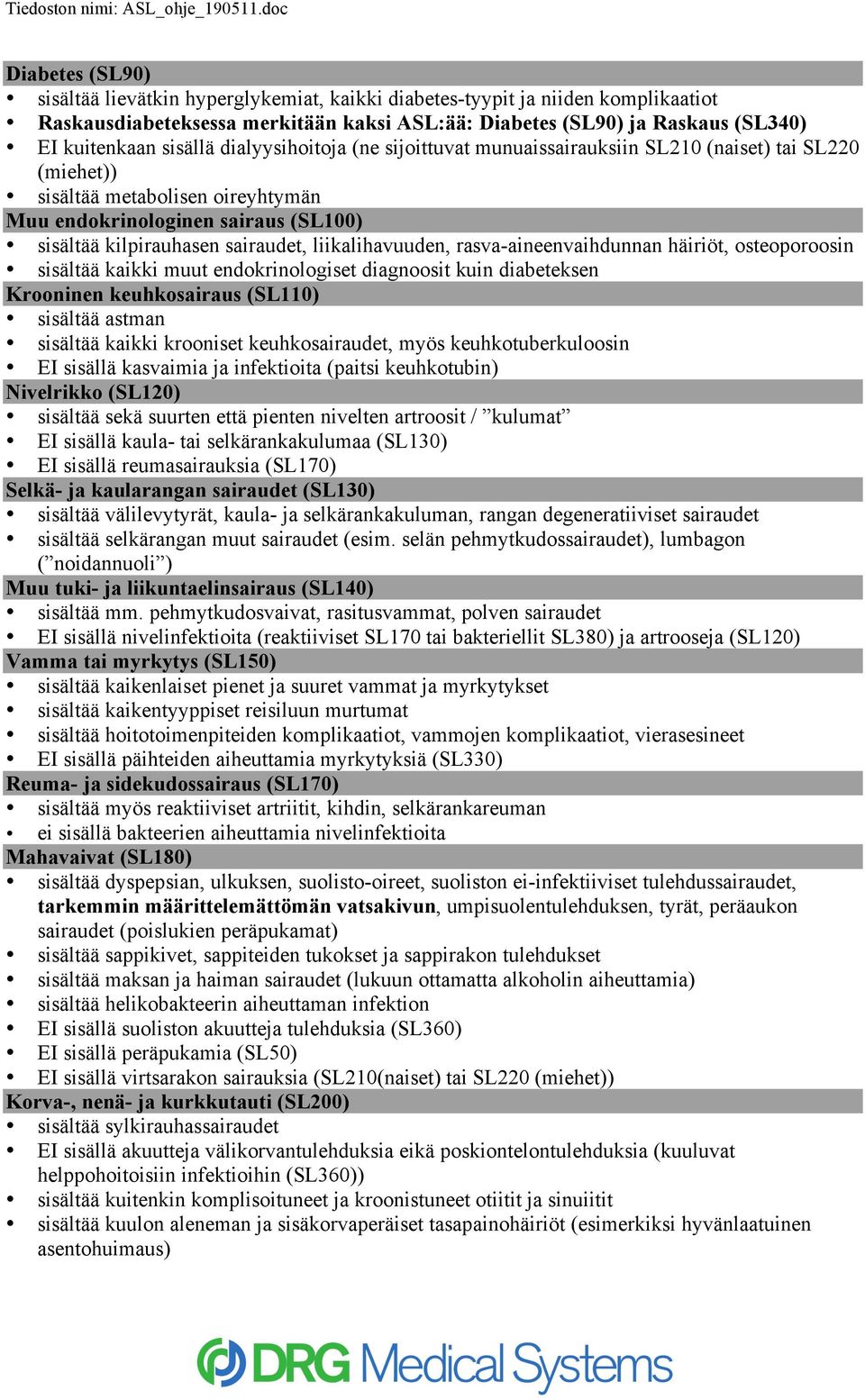 Tiedoston nimi: ASL_ohje_190511.doc

Diabetes (SL90)
• sisältää lievätkin hyperglykemiat, kaikki diabetes-tyypit ja niiden komplikaatiot
• Raskausdiabeteksessa merkitään kaksi ASL:ää: Diabetes (SL90) ja Raskaus (SL340)
• EI kuitenkaan sisällä dialyysihoitoja (ne sijoittuvat munuaissairauksiin SL210 (naiset) tai SL220 (miehet))
• sisältää metabolisen oireyhtymän
Muu endokrinologinen sairaus (SL100)
• sisältää kilpirauhasen sairaudet, liikalihavuuden, rasva-aineenvaihdunnan häiriöt, osteoporoosin
• sisältää kaikki muut endokrinologiset diagnoosit kuin diabeteksen
Krooninen keuhkosairaus (SL110)
• sisältää astman
• sisältää kaikki krooniset keuhkosairaudet, myös keuhkotuberkuloosin
• EI sisällä kasvaimia ja infektioita (paitsi keuhkotubin)
Nivelrikko (SL120)
• sisältää sekä suurten että pienten nivelten artroosit / ”kulumat”
• EI sisällä kaula- tai selkärankakulumaa (SL130)
• EI sisällä reumasairauksia (SL170)
Selkä- ja kaularangan sairaudet (SL130)
• sisältää välilevytyrät, kaula- ja selkärankakuluman, rangan degeneratiiviset sairaudet
• sisältää selkärangan muut sairaudet (esim. selän pehmytkudossairaudet), lumbagon (”noidannuoli”)
Muu tuki- ja liikuntaelinsairaus (SL140)
• sisältää mm. pehmytkudosvaivat, rasitusvammat, polven sairaudet
• EI sisällä nivelinfektioita (reaktiiviset SL170 tai bakteriellit SL380) ja artrooseja (SL120)
Vamma tai myrkytys (SL150)
• sisältää kaikenlaiset pienet ja suuret vammat ja myrkytykset
• sisältää kaikentyyppiset reisiluun murtumat
• sisältää hoitotoimenpiteiden komplikaatiot, vammojen komplikaatiot, vierasesineet
• EI sisällä päihteiden aiheuttamia myrkytyksiä (SL330)
Reuma- ja sidekudossairaus (SL170)
• sisältää myös reaktiiviset artriitit, kihdin, selkärankareuman
• ei sisällä bakteerien aiheuttamia nivelinfektioita
Mahavaivat (SL180)
• sisältää dyspepsian, ulkuksen, suolisto-oireet, suoliston ei-infektiiviset tulehdussairaudet, tarkemmin määrittelemättömän vatsakivun, umpisuolentulehduksen, tyrät, peräaukon sairaudet (poislukien peräpukamat)
• sisältää sappikivet, sappiteiden tukokset ja sappirakon tulehdukset
• sisältää maksan ja haiman sairaudet (lukuun ottamatta alkoholin aiheuttamia)
• sisältää helikobakteerin aiheuttaman infektion
• EI sisällä suoliston akuutteja tulehduksia (SL360)
• EI sisällä peräpukamia (SL50)
• EI sisällä virtsarakon sairauksia (SL210(naiset) tai SL220 (miehet))
Korva-, nenä- ja kurkkutauti (SL200)
• sisältää sylkirauhassairaudet
• EI sisällä akuutteja välikorvantulehduksia eikä poskiontelontulehduksia (kuuluvat helppohoitoisiin infektioihin (SL360))
• sisältää kuitenkin komplisoituneet ja kroonistuneet otiitit ja sinuiitit
• sisältää kuulon aleneman ja sisäkorvaperäiset tasapainohäiriöt (esimerkiksi hyvänlaatuinen asentohuimaus)

DRG Medical Systems